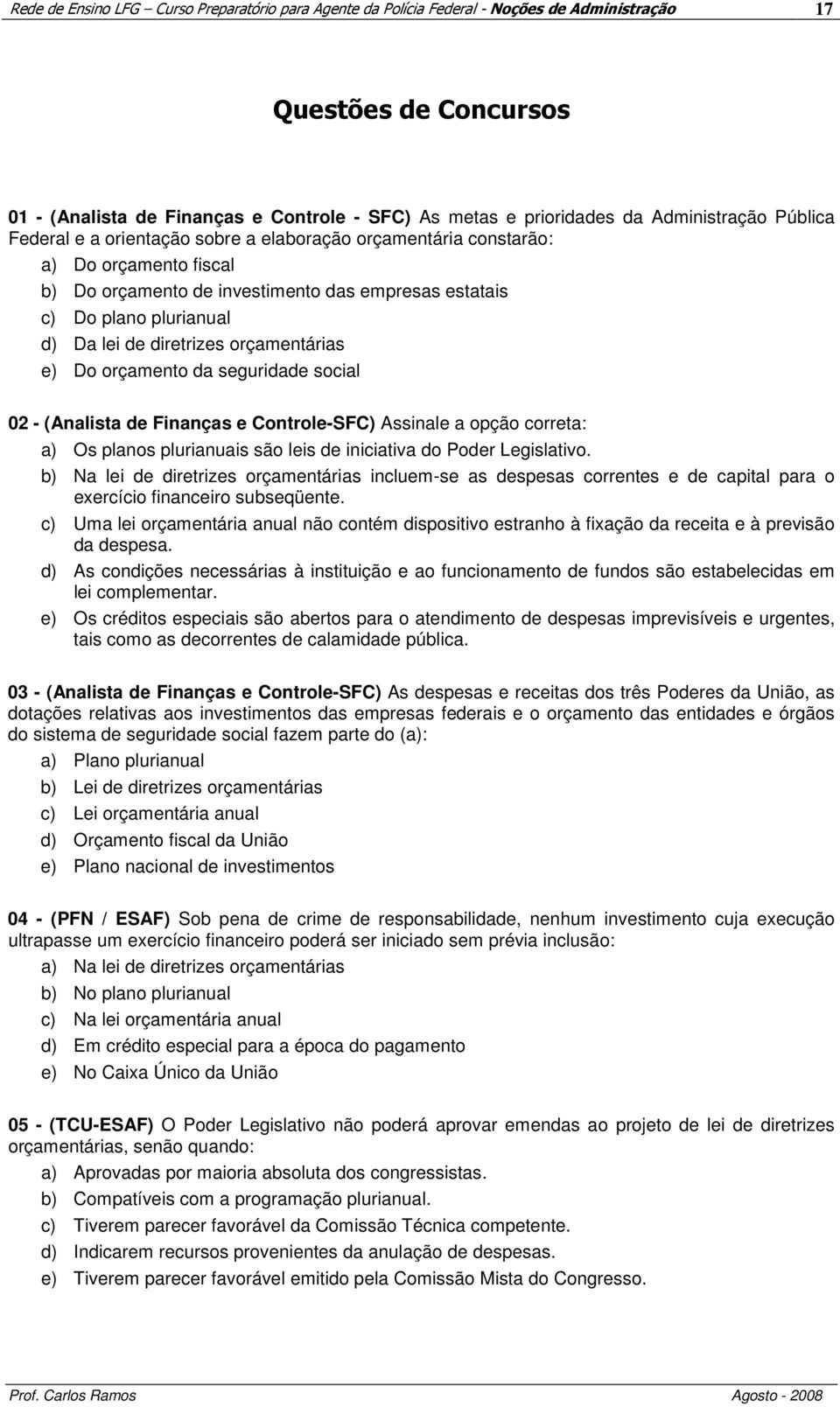 Rede de Ensino LFG – Curso Preparatório para Agente da Polícia Federal - Noções de Administração 17

Questões de Concursos

01 - (Analista de Finanças e Controle - SFC) As metas e prioridades da Administração Pública Federal e a orientação sobre a elaboração orçamentária constarão:
a) Do orçamento fiscal
b) Do orçamento de investimento das empresas estatais
c) Do plano plurianual
d) Da lei de diretrizes orçamentárias
e) Do orçamento da seguridade social

02 - (Analista de Finanças e Controle-SFC) Assinale a opção correta:
a) Os planos plurianuais são leis de iniciativa do Poder Legislativo.
b) Na lei de diretrizes orçamentárias incluem-se as despesas correntes e de capital para o exercício financeiro subseqüente.
c) Uma lei orçamentária anual não contém dispositivo estranho à fixação da receita e à previsão da despesa.
d) As condições necessárias à instituição e ao funcionamento de fundos são estabelecidas em lei complementar.
e) Os créditos especiais são abertos para o atendimento de despesas imprevisíveis e urgentes, tais como as decorrentes de calamidade pública.

03 - (Analista de Finanças e Controle-SFC) As despesas e receitas dos três Poderes da União, as dotações relativas aos investimentos das empresas federais e o orçamento das entidades e órgãos do sistema de seguridade social fazem parte do (a):
a) Plano plurianual
b) Lei de diretrizes orçamentárias
c) Lei orçamentária anual
d) Orçamento fiscal da União
e) Plano nacional de investimentos

04 - (PFN / ESAF) Sob pena de crime de responsabilidade, nenhum investimento cuja execução ultrapasse um exercício financeiro poderá ser iniciado sem prévia inclusão:
a) Na lei de diretrizes orçamentárias
b) No plano plurianual
c) Na lei orçamentária anual
d) Em crédito especial para a época do pagamento
e) No Caixa Único da União

05 - (TCU-ESAF) O Poder Legislativo não poderá aprovar emendas ao projeto de lei de diretrizes orçamentárias, senão quando:
a) Aprovadas por maioria absoluta dos congressistas.
b) Compatíveis com a programação plurianual.
c) Tiverem parecer favorável da Comissão Técnica competente.
d) Indicarem recursos provenientes da anulação de despesas.
e) Tiverem parecer favorável emitido pela Comissão Mista do Congresso.

Prof. Carlos Ramos Agosto - 2008